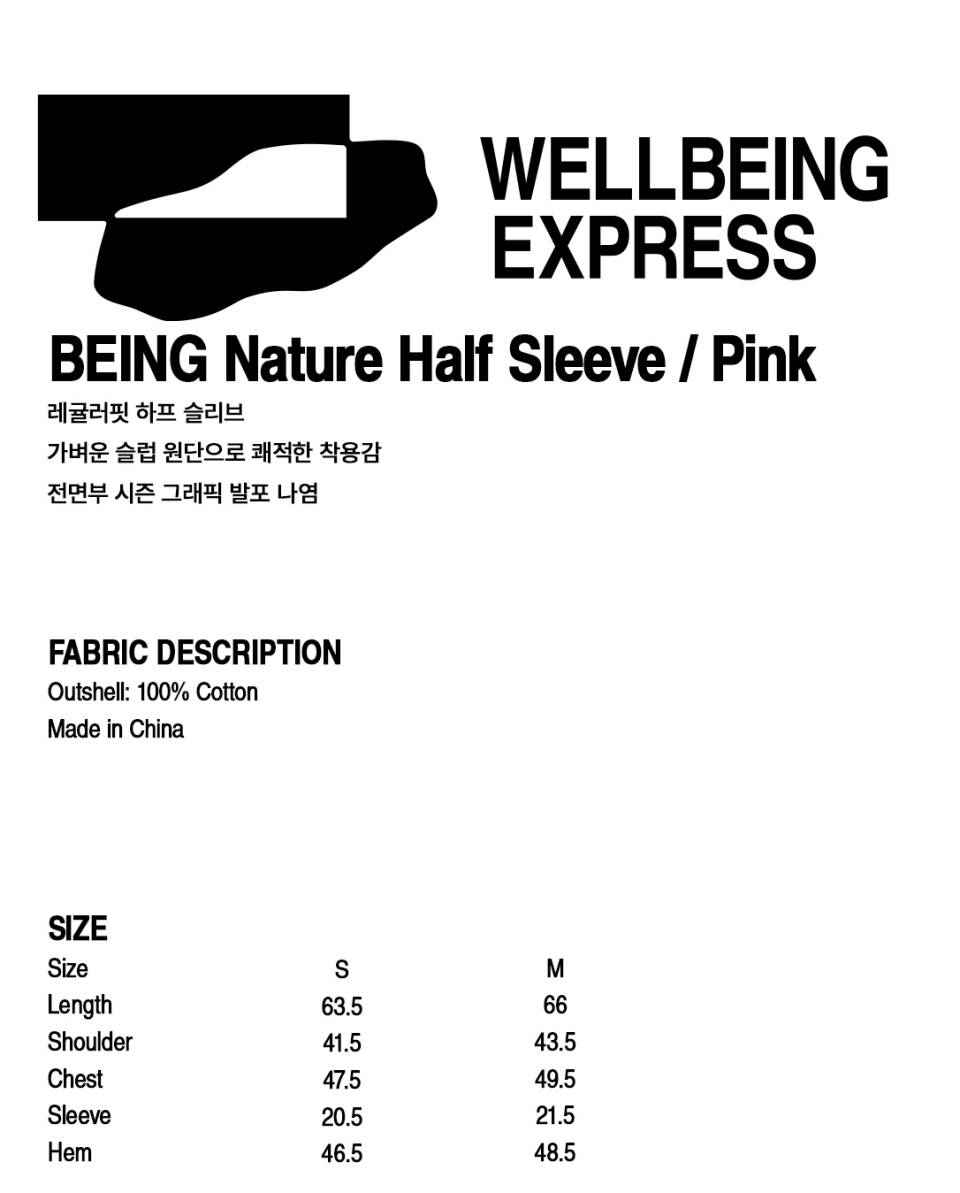 WELLBEING
EXPRESS

BEING Nature Half Sleeve / Pink

레귤러핏 하프 슬리브
가벼운 슬럽 원단으로 쾌적한 착용감
전면부 시즌 그래픽 발포 나염

FABRIC DESCRIPTION
Outshell: 100% Cotton
Made in China

SIZE

| Size | S | M |
|---|---|---|
| Length | 63.5 | 66 |
| Shoulder | 41.5 | 43.5 |
| Chest | 47.5 | 49.5 |
| Sleeve | 20.5 | 21.5 |
| Hem | 46.5 | 48.5 |